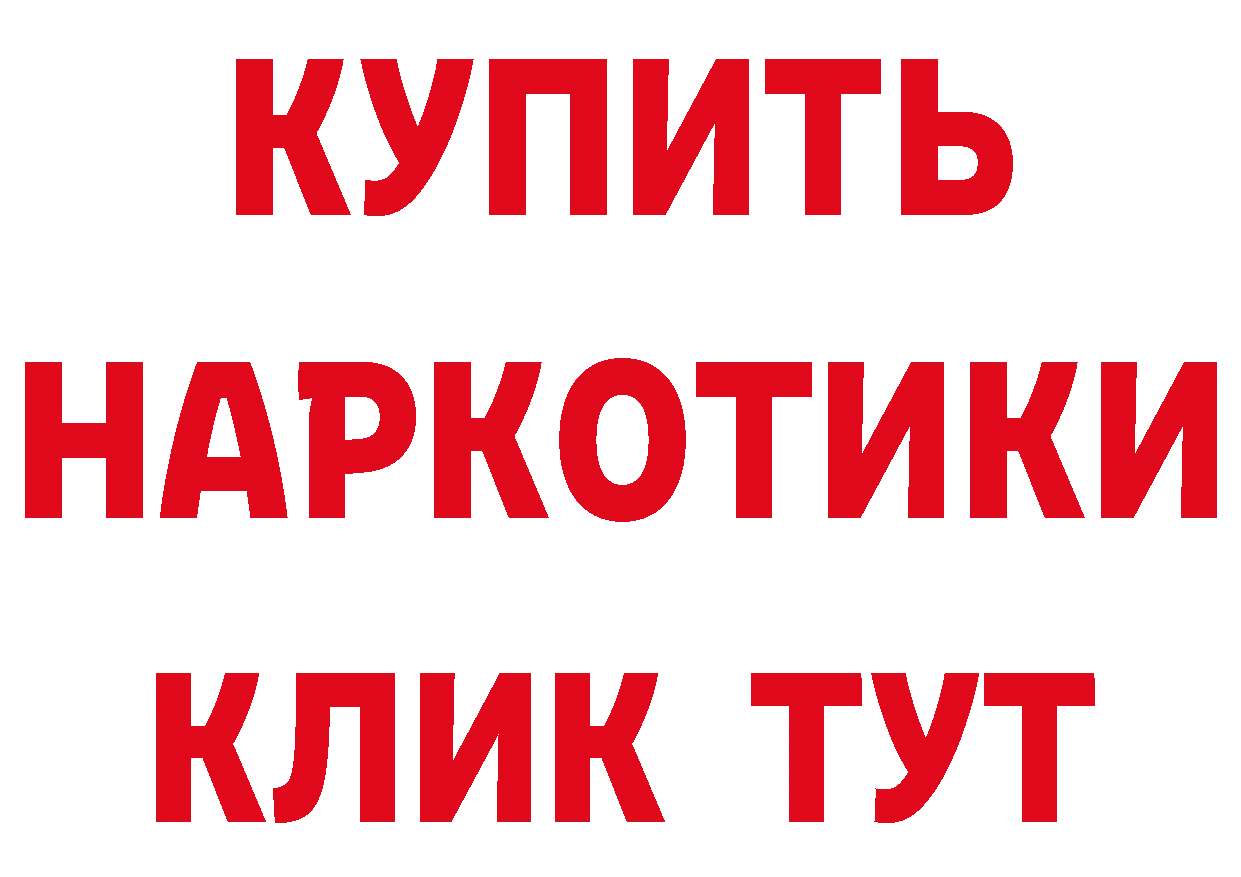 КУПИТЬ
НАРКОТИКИ
КЛИК ТУТ